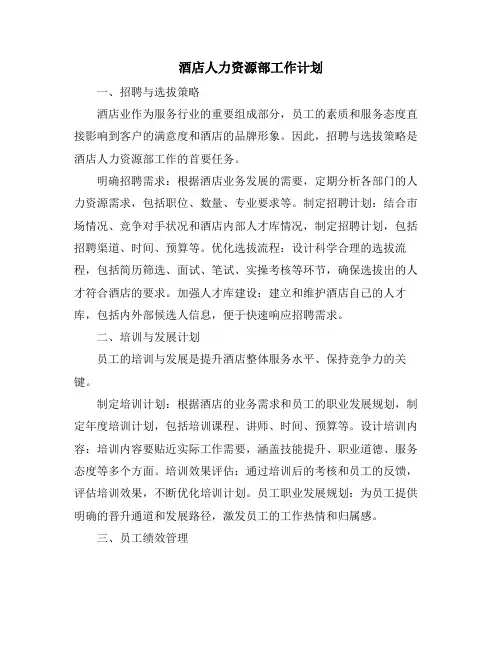 酒店人力资源部工作计划

一、招聘与选拔策略

酒店业作为服务行业的重要组成部分，员工的素质和服务态度直接影响到客户的满意度和酒店的品牌形象。因此，招聘与选拔策略是酒店人力资源部工作的首要任务。

明确招聘需求：根据酒店业务发展的需要，定期分析各部门的人力资源需求，包括职位、数量、专业要求等。制定招聘计划：结合市场情况、竞争对手状况和酒店内部人才库情况，制定招聘计划，包括招聘渠道、时间、预算等。优化选拔流程：设计科学合理的选拔流程，包括简历筛选、面试、笔试、实操考核等环节，确保选拔出的人才符合酒店的要求。加强人才库建设：建立和维护酒店自己的人才库，包括内外部候选人信息，便于快速响应招聘需求。

二、培训与发展计划

员工的培训与发展是提升酒店整体服务水平、保持竞争力的关键。

制定培训计划：根据酒店的业务需求和员工的职业发展规划，制定年度培训计划，包括培训课程、讲师、时间、预算等。设计培训内容：培训内容要贴近实际工作需要，涵盖技能提升、职业道德、服务态度等多个方面。培训效果评估：通过培训后的考核和员工的反馈，评估培训效果，不断优化培训计划。员工职业发展规划：为员工提供明确的晋升通道和发展路径，激发员工的工作热情和归属感。

三、员工绩效管理